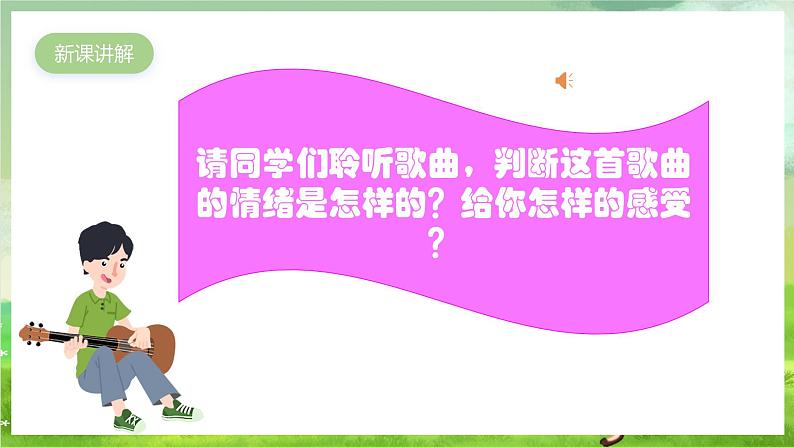 新课讲解

请同学们聆听歌曲，判断这首歌曲的情绪是怎样的？给你怎样的感受？